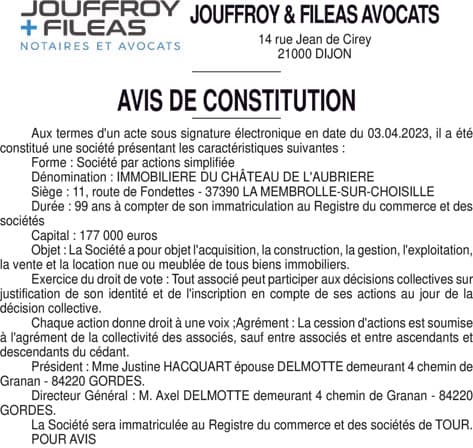 JOUFFROY + FILEAS
NOTAIRES ET AVOCATS

JOUFFROY & FILEAS AVOCATS
14 rue Jean de Cirey
21000 DIJON

AVIS DE CONSTITUTION

Aux termes d'un acte sous signature électronique en date du 03.04.2023, il a été constitué une société présentant les caractéristiques suivantes :
Forme : Société par actions simplifiée
Dénomination : IMMOBILIERE DU CHÂTEAU DE L'AUBRIERE
Siège : 11, route de Fondettes - 37390 LA MEMBROLLE-SUR-CHOISILLE
Durée : 99 ans à compter de son immatriculation au Registre du commerce et des sociétés
Capital : 177 000 euros
Objet : La Société a pour objet l'acquisition, la construction, la gestion, l'exploitation, la vente et la location nue ou meublée de tous biens immobiliers.
Exercice du droit de vote : Tout associé peut participer aux décisions collectives sur justification de son identité et de l'inscription en compte de ses actions au jour de la décision collective.
Chaque action donne droit à une voix ;Agrément : La cession d'actions est soumise à l'agrément de la collectivité des associés, sauf entre associés et entre ascendants et descendants du cédant.
Président : Mme Justine HACQUART épouse DELMOTTE demeurant 4 chemin de Granan - 84220 GORDES.
Directeur Général : M. Axel DELMOTTE demeurant 4 chemin de Granan - 84220 GORDES.
La Société sera immatriculée au Registre du commerce et des sociétés de TOUR.
POUR AVIS